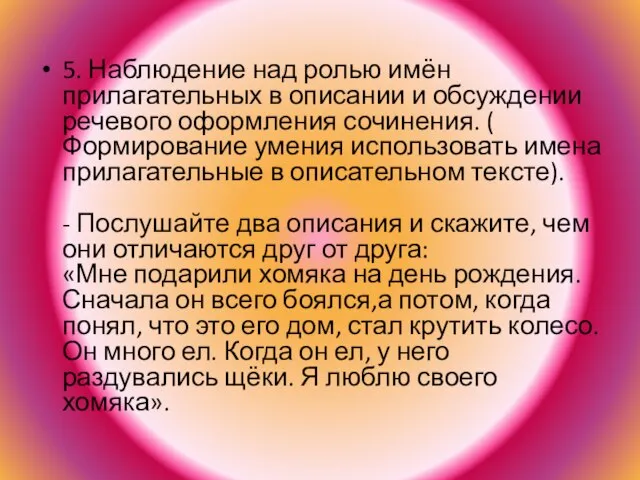 • 5. Наблюдение над ролью имён прилагательных в описании и обсуждении речевого оформления сочинения. ( Формирование умения использовать имена прилагательные в описательном тексте).

- Послушайте два описания и скажите, чем они отличаются друг от друга:
«Мне подарили хомяка на день рождения. Сначала он всего боялся,а потом, когда понял, что это его дом, стал крутить колесо. Он много ел. Когда он ел, у него раздувались щёки. Я люблю своего хомяка».